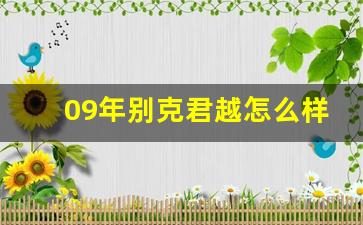 09年别克君越怎么样